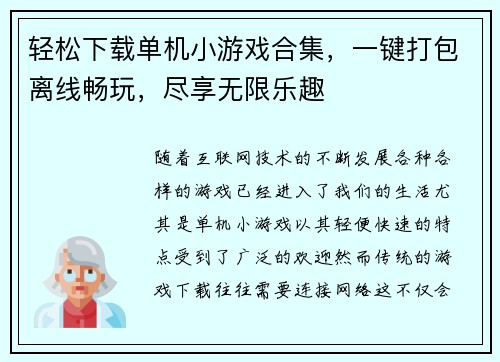 轻松下载单机小游戏合集，一键打包离线畅玩，尽享无限乐趣

随着互联网技术的不断发展各种各样的游戏已经进入了我们的生活尤其是单机小游戏以其轻便快速的特点受到了广泛的欢迎然而传统的游戏下载往往需要连接网络这不仅会